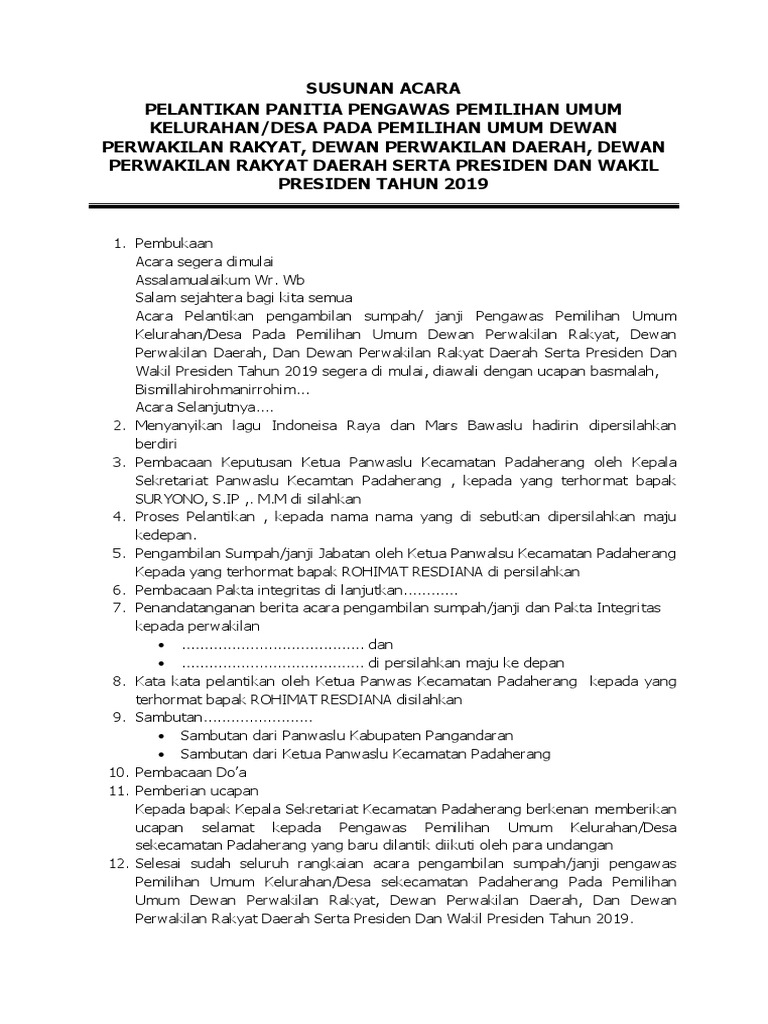 SUSUNAN ACARA
PELANTIKAN PANITIA PENGAWAS PEMILIHAN UMUM KELURAHAN/DESA PADA PEMILIHAN UMUM DEWAN PERWAKILAN RAKYAT, DEWAN PERWAKILAN DAERAH, DEWAN PERWAKILAN RAKYAT DAERAH SERTA PRESIDEN DAN WAKIL PRESIDEN TAHUN 2019

1. Pembukaan
Acara segera dimulai
Assalamualaikum Wr. Wb
Salam sejahtera bagi kita semua
Acara Pelantikan pengambilan sumpah/ janji Pengawas Pemilihan Umum Kelurahan/Desa Pada Pemilihan Umum Dewan Perwakilan Rakyat, Dewan Perwakilan Daerah, Dan Dewan Perwakilan Rakyat Daerah Serta Presiden Dan Wakil Presiden Tahun 2019 segera di mulai, diawali dengan ucapan basmalah,
Bismillahirohmanirrohim...
Acara Selanjutnya....
2. Menyanyikan lagu Indoneisa Raya dan Mars Bawaslu hadirin dipersilahkan berdiri
3. Pembacaan Keputusan Ketua Panwaslu Kecamatan Padaherang oleh Kepala Sekretariat Panwaslu Kecamtan Padaherang , kepada yang terhormat bapak SURYONO, S.IP ,. M.M di silahkan
4. Proses Pelantikan , kepada nama nama yang di sebutkan dipersilahkan maju kedepan.
5. Pengambilan Sumpah/janji Jabatan oleh Ketua Panwalsu Kecamatan Padaherang Kepada yang terhormat bapak ROHIMAT RESDIANA di persilahkan
6. Pembacaan Pakta integritas di lanjutkan............
7. Penandatanganan berita acara pengambilan sumpah/janji dan Pakta Integritas kepada perwakilan
• ........................................ dan
• ........................................ di persilahkan maju ke depan
8. Kata kata pelantikan oleh Ketua Panwas Kecamatan Padaherang kepada yang terhormat bapak ROHIMAT RESDIANA disilahkan
9. Sambutan........................
• Sambutan dari Panwaslu Kabupaten Pangandaran
• Sambutan dari Ketua Panwaslu Kecamatan Padaherang
10. Pembacaan Do'a
11. Pemberian ucapan
Kepada bapak Kepala Sekretariat Kecamatan Padaherang berkenan memberikan ucapan selamat kepada Pengawas Pemilihan Umum Kelurahan/Desa sekecamatan Padaherang yang baru dilantik diikuti oleh para undangan
12. Selesai sudah seluruh rangkaian acara pengambilan sumpah/janji pengawas Pemilihan Umum Kelurahan/Desa sekecamatan Padaherang Pada Pemilihan Umum Dewan Perwakilan Rakyat, Dewan Perwakilan Daerah, Dan Dewan Perwakilan Rakyat Daerah Serta Presiden Dan Wakil Presiden Tahun 2019.